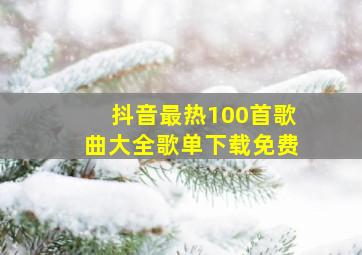 抖音最热100首歌曲大全歌单下载免费